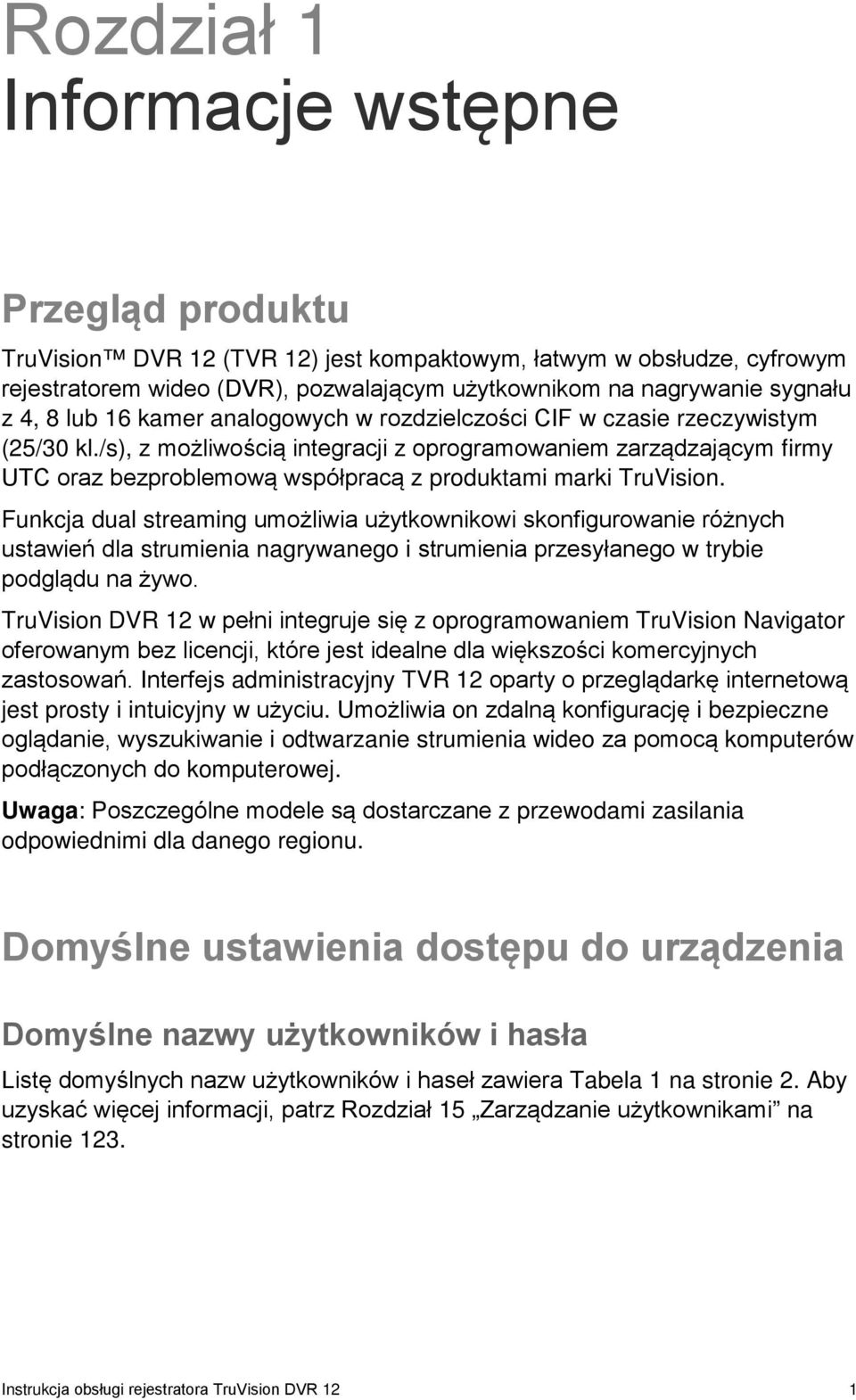 Rozdział 1
Informacje wstępne

Przegląd produktu

TruVision™ DVR 12 (TVR 12) jest kompaktowym, łatwym w obsłudze, cyfrowym rejestratorem wideo (DVR), pozwalającym użytkownikom na nagrywanie sygnału z 4, 8 lub 16 kamer analogowych w rozdzielczości CIF w czasie rzeczywistym (25/30 kl./s), z możliwością integracji z oprogramowaniem zarządzającym firmy UTC oraz bezproblemową współpracą z produktami marki TruVision.

Funkcja dual streaming umożliwia użytkownikowi skonfigurowanie różnych ustawień dla strumienia nagrywanego i strumienia przesyłanego w trybie podglądu na żywo.

TruVision DVR 12 w pełni integruje się z oprogramowaniem TruVision Navigator oferowanym bez licencji, które jest idealne dla większości komercyjnych zastosowań. Interfejs administracyjny TVR 12 oparty o przeglądarkę internetową jest prosty i intuicyjny w użyciu. Umożliwia on zdalną konfigurację i bezpieczne oglądanie, wyszukiwanie i odtwarzanie strumienia wideo za pomocą komputerów podłączonych do komputerowej.

Uwaga: Poszczególne modele są dostarczane z przewodami zasilania odpowiednimi dla danego regionu.

Domyślne ustawienia dostępu do urządzenia

Domyślne nazwy użytkowników i hasła

Listę domyślnych nazw użytkowników i haseł zawiera Tabela 1 na stronie 2. Aby uzyskać więcej informacji, patrz Rozdział 15 „Zarządzanie użytkownikami” na stronie 123.

Instrukcja obsługi rejestratora TruVision DVR 12 1